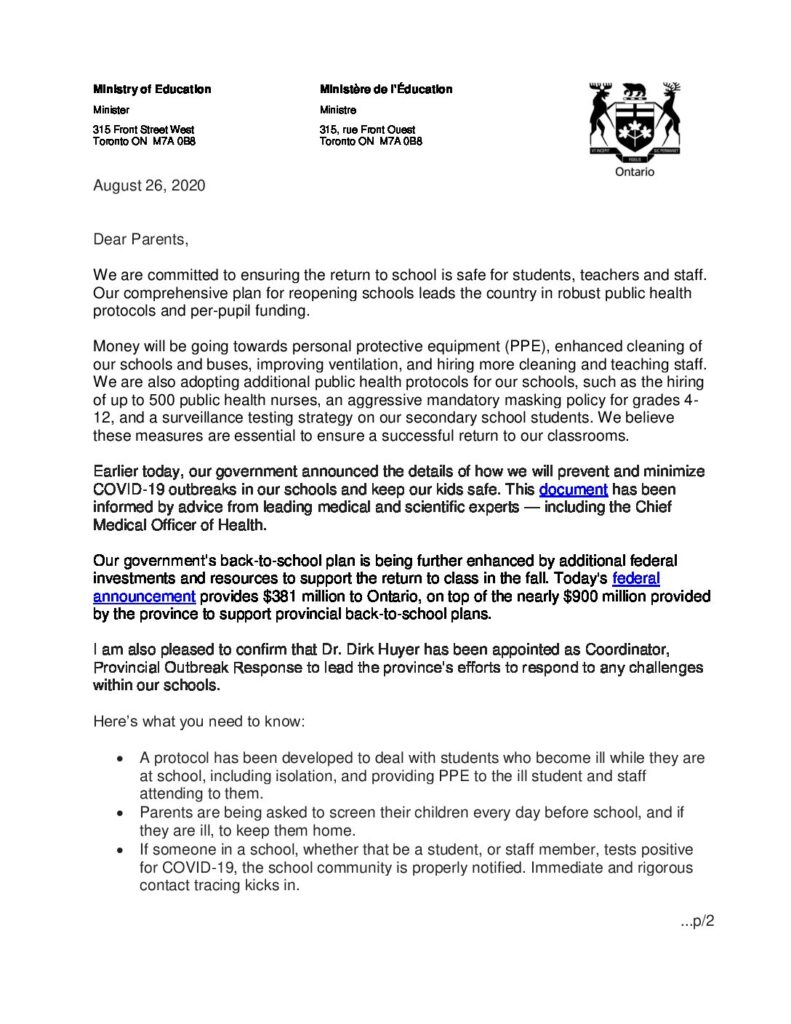 Ministry of Education
Minister
315 Front Street West
Toronto ON M7A 0B8

Ministère de l'Éducation
Ministre
315, rue Front Ouest
Toronto ON M7A 0B8

Ontario

August 26, 2020

Dear Parents,

We are committed to ensuring the return to school is safe for students, teachers and staff. Our comprehensive plan for reopening schools leads the country in robust public health protocols and per-pupil funding.

Money will be going towards personal protective equipment (PPE), enhanced cleaning of our schools and buses, improving ventilation, and hiring more cleaning and teaching staff. We are also adopting additional public health protocols for our schools, such as the hiring of up to 500 public health nurses, an aggressive mandatory masking policy for grades 4-12, and a surveillance testing strategy on our secondary school students. We believe these measures are essential to ensure a successful return to our classrooms.

Earlier today, our government announced the details of how we will prevent and minimize COVID-19 outbreaks in our schools and keep our kids safe. This document has been informed by advice from leading medical and scientific experts — including the Chief Medical Officer of Health.

Our government's back-to-school plan is being further enhanced by additional federal investments and resources to support the return to class in the fall. Today's federal announcement provides $381 million to Ontario, on top of the nearly $900 million provided by the province to support provincial back-to-school plans.

I am also pleased to confirm that Dr. Dirk Huyer has been appointed as Coordinator, Provincial Outbreak Response to lead the province's efforts to respond to any challenges within our schools.

Here's what you need to know:

• A protocol has been developed to deal with students who become ill while they are at school, including isolation, and providing PPE to the ill student and staff attending to them.
• Parents are being asked to screen their children every day before school, and if they are ill, to keep them home.
• If someone in a school, whether that be a student, or staff member, tests positive for COVID-19, the school community is properly notified. Immediate and rigorous contact tracing kicks in.

...p/2